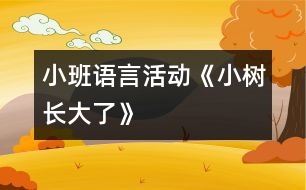 小班语言活动《小树长大了》